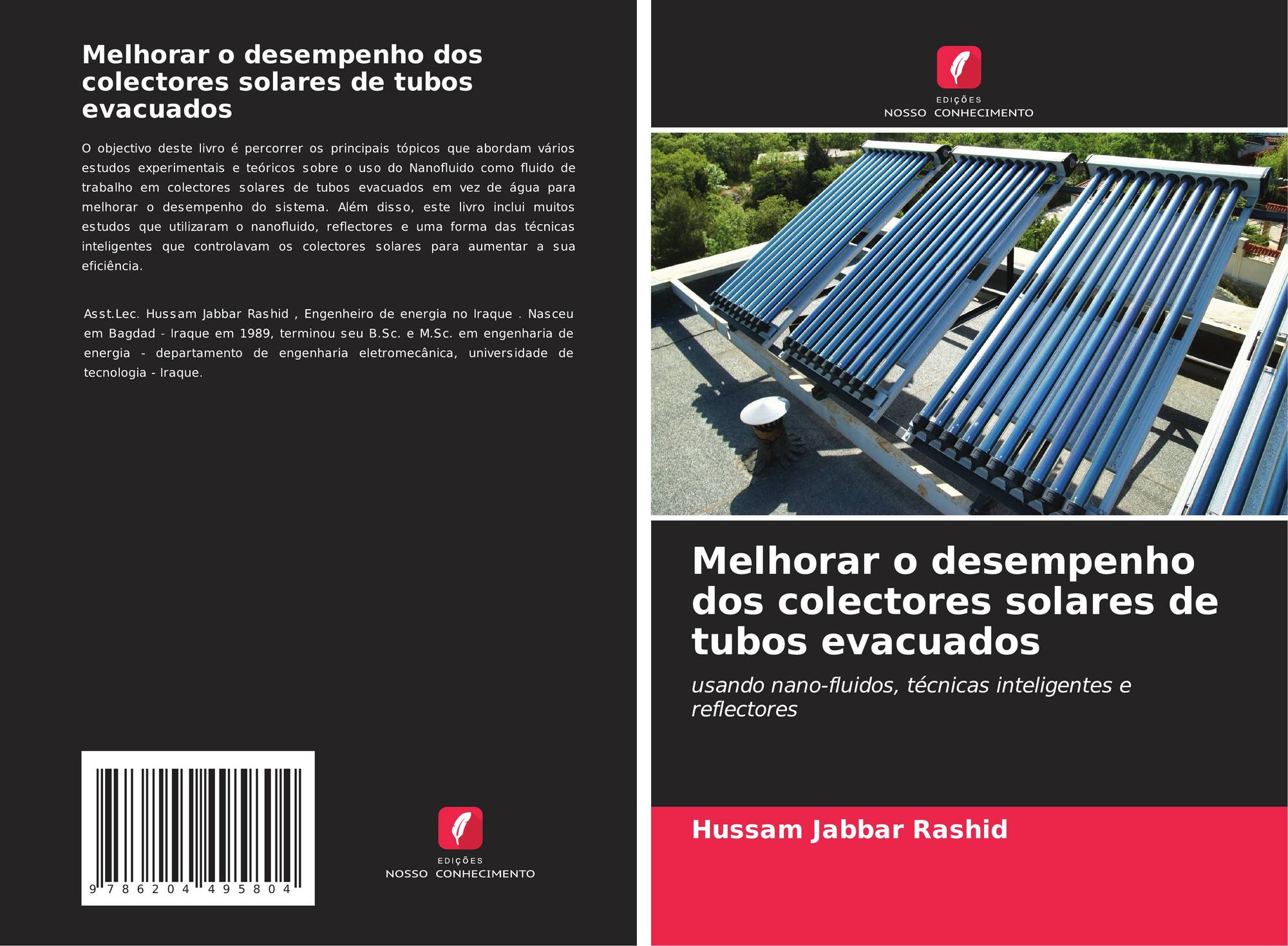 Melhorar o desempenho dos colectores solares de tubos evacuados

O objectivo deste livro é percorrer os principais tópicos que abordam vários estudos experimentais e teóricos sobre o uso do Nanofluido como fluido de trabalho em colectores solares de tubos evacuados em vez de água para melhorar o desempenho do sistema. Além disso, este livro inclui muitos estudos que utilizaram o nanofluido, reflectores e uma forma das técnicas inteligentes que controlavam os colectores solares para aumentar a sua eficiência.

Asst.Lec. Hussam Jabbar Rashid , Engenheiro de energia no Iraque . Nasceu em Bagdad - Iraque em 1989, terminou seu B.Sc. e M.Sc. em engenharia de energia - departamento de engenharia eletromecânica, universidade de tecnologia - Iraque.

9 786204 495804

EDIÇÕES
NOSSO CONHECIMENTO

EDIÇÕES
NOSSO CONHECIMENTO

Melhorar o desempenho dos colectores solares de tubos evacuados

usando nano-fluidos, técnicas inteligentes e reflectores

Hussam Jabbar Rashid